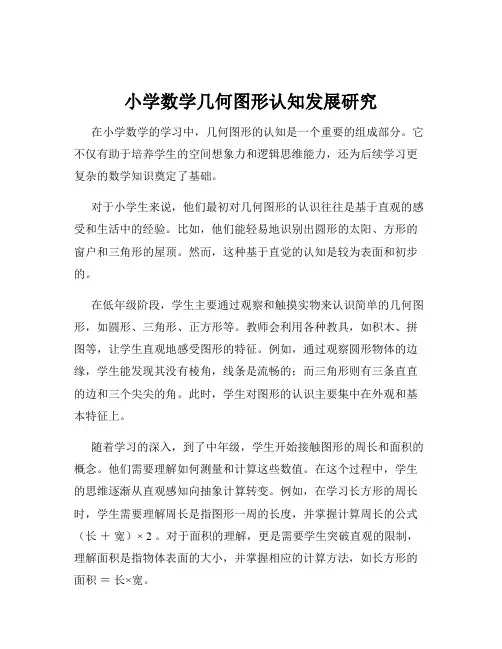 小学数学几何图形认知发展研究

在小学数学的学习中，几何图形的认知是一个重要的组成部分。它不仅有助于培养学生的空间想象力和逻辑思维能力，还为后续学习更复杂的数学知识奠定了基础。

对于小学生来说，他们最初对几何图形的认识往往是基于直观的感受和生活中的经验。比如，他们能轻易地识别出圆形的太阳、方形的窗户和三角形的屋顶。然而，这种基于直觉的认知是较为表面和初步的。

在低年级阶段，学生主要通过观察和触摸实物来认识简单的几何图形，如圆形、三角形、正方形等。教师会利用各种教具，如积木、拼图等，让学生直观地感受图形的特征。例如，通过观察圆形物体的边缘，学生能发现其没有棱角，线条是流畅的；而三角形则有三条直直的边和三个尖尖的角。此时，学生对图形的认识主要集中在外观和基本特征上。

随着学习的深入，到了中年级，学生开始接触图形的周长和面积的概念。他们需要理解如何测量和计算这些数值。在这个过程中，学生的思维逐渐从直观感知向抽象计算转变。例如，在学习长方形的周长时，学生需要理解周长是指图形一周的长度，并掌握计算周长的公式（长 ＋ 宽）× 2 。对于面积的理解，更是需要学生突破直观的限制，理解面积是指物体表面的大小，并掌握相应的计算方法，如长方形的面积 ＝ 长×宽。